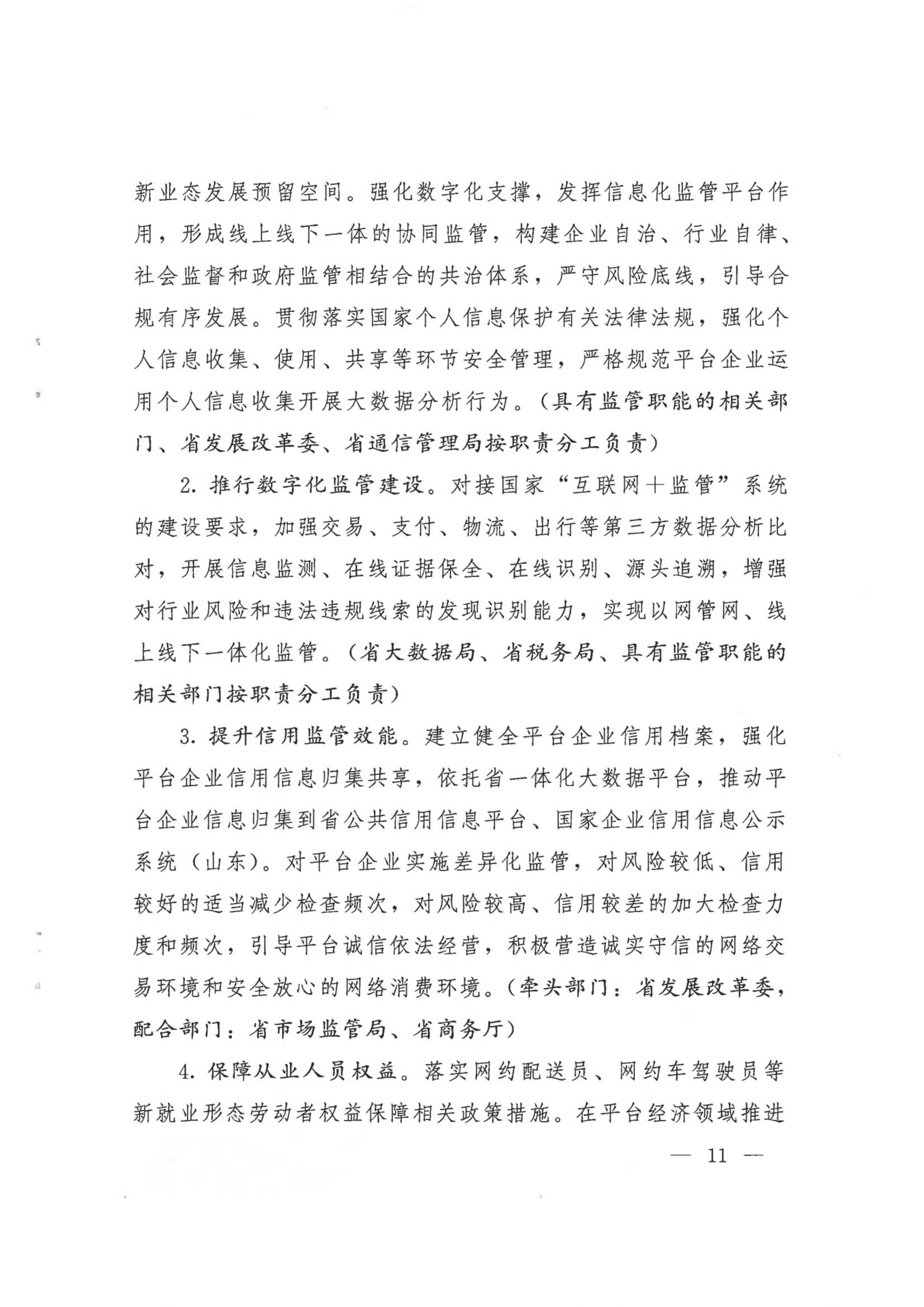 新业态发展预留空间。强化数字化支撑，发挥信息化监管平台作用，形成线上线下一体的协同监管，构建企业自治、行业自律、社会监督和政府监管相结合的共治体系，严守风险底线，引导合规有序发展。贯彻落实国家个人信息保护有关法律法规，强化个人信息收集、使用、共享等环节安全管理，严格规范平台企业运用个人信息收集开展大数据分析行为。（具有监管职能的相关部门、省发展改革委、省通信管理局按职责分工负责）

2. 推行数字化监管建设。对接国家“互联网＋监管”系统的建设要求，加强交易、支付、物流、出行等第三方数据分析比对，开展信息监测、在线证据保全、在线识别、源头追溯，增强对行业风险和违法违规线索的发现识别能力，实现以网管网、线上线下一体化监管。（省大数据局、省税务局、具有监管职能的相关部门按职责分工负责）

3. 提升信用监管效能。建立健全平台企业信用档案，强化平台企业信用信息归集共享，依托省一体化大数据平台，推动平台企业信息归集到省公共信用信息平台、国家企业信用信息公示系统（山东）。对平台企业实施差异化监管，对风险较低、信用较好的适当减少检查频次，对风险较高、信用较差的加大检查力度和频次，引导平台诚信依法经营，积极营造诚实守信的网络交易环境和安全放心的网络消费环境。（牵头部门：省发展改革委，配合部门：省市场监管局、省商务厅）

4. 保障从业人员权益。落实网约配送员、网约车驾驶员等新就业形态劳动者权益保障相关政策措施。在平台经济领域推进

— 11 —